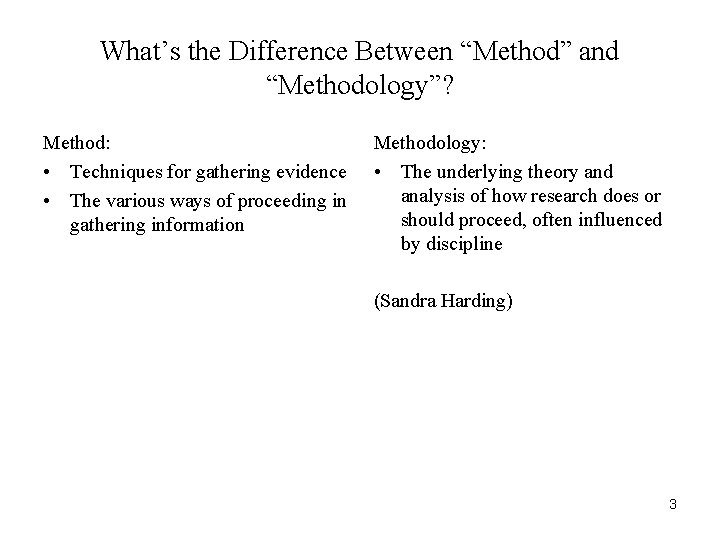 What’s the Difference Between “Method” and “Methodology”?

Method:

• Techniques for gathering evidence
• The various ways of proceeding in gathering information

Methodology:

• The underlying theory and analysis of how research does or should proceed, often influenced by discipline

(Sandra Harding)

3